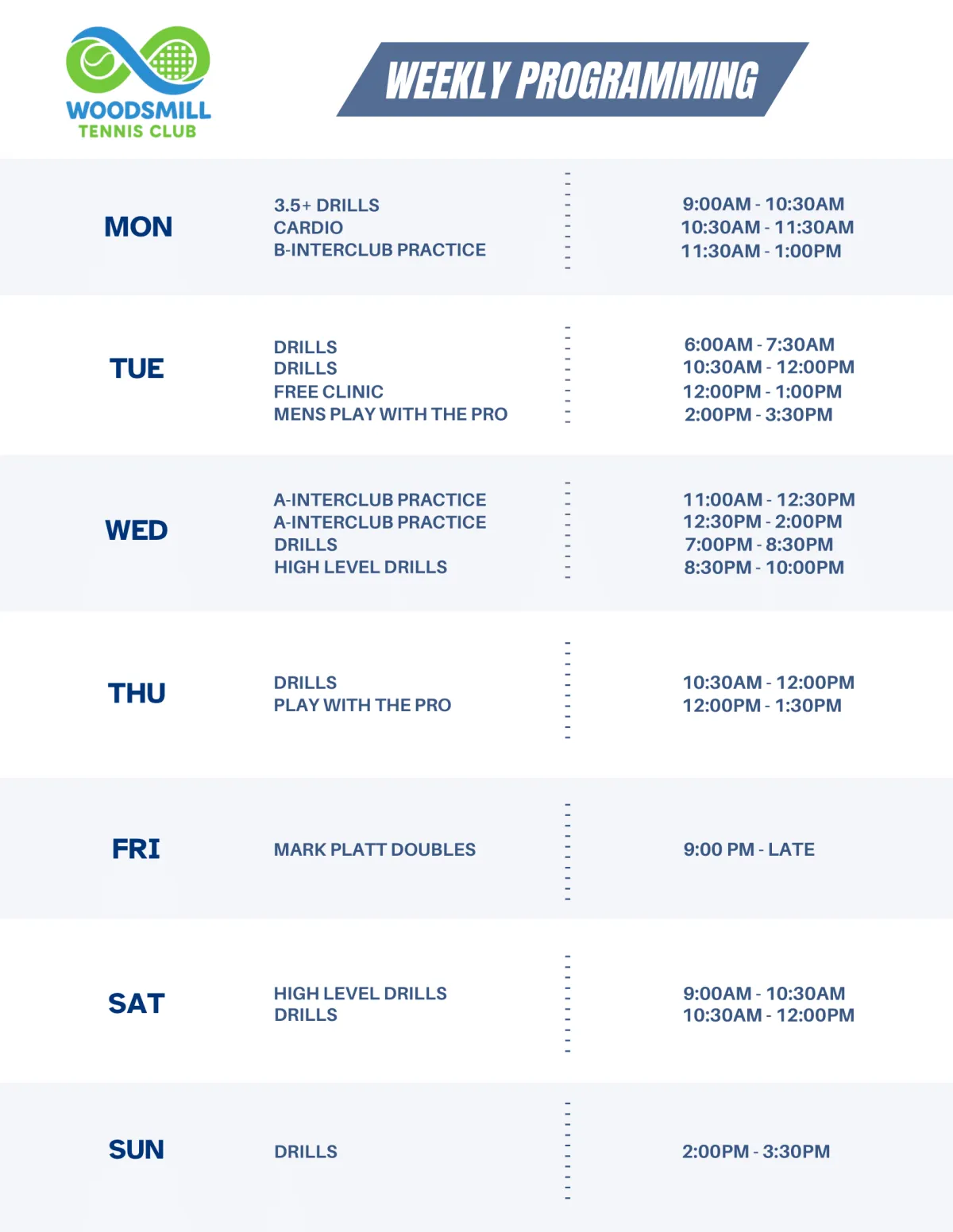 WOODSMILL
TENNIS CLUB

WEEKLY PROGRAMMING

MON

3.5+ DRILLS
CARDIO
B-INTERCLUB PRACTICE

9:00AM - 10:30AM
10:30AM - 11:30AM
11:30AM - 1:00PM

TUE

DRILLS
DRILLS
FREE CLINIC
MENS PLAY WITH THE PRO

6:00AM - 7:30AM
10:30AM - 12:00PM
12:00PM - 1:00PM
2:00PM - 3:30PM

WED

A-INTERCLUB PRACTICE
A-INTERCLUB PRACTICE
DRILLS
HIGH LEVEL DRILLS

11:00AM - 12:30PM
12:30PM - 2:00PM
7:00PM - 8:30PM
8:30PM - 10:00PM

THU

DRILLS
PLAY WITH THE PRO

10:30AM - 12:00PM
12:00PM - 1:30PM

FRI

MARK PLATT DOUBLES

9:00 PM - LATE

SAT

HIGH LEVEL DRILLS
DRILLS

9:00AM - 10:30AM
10:30AM - 12:00PM

SUN

DRILLS

2:00PM - 3:30PM